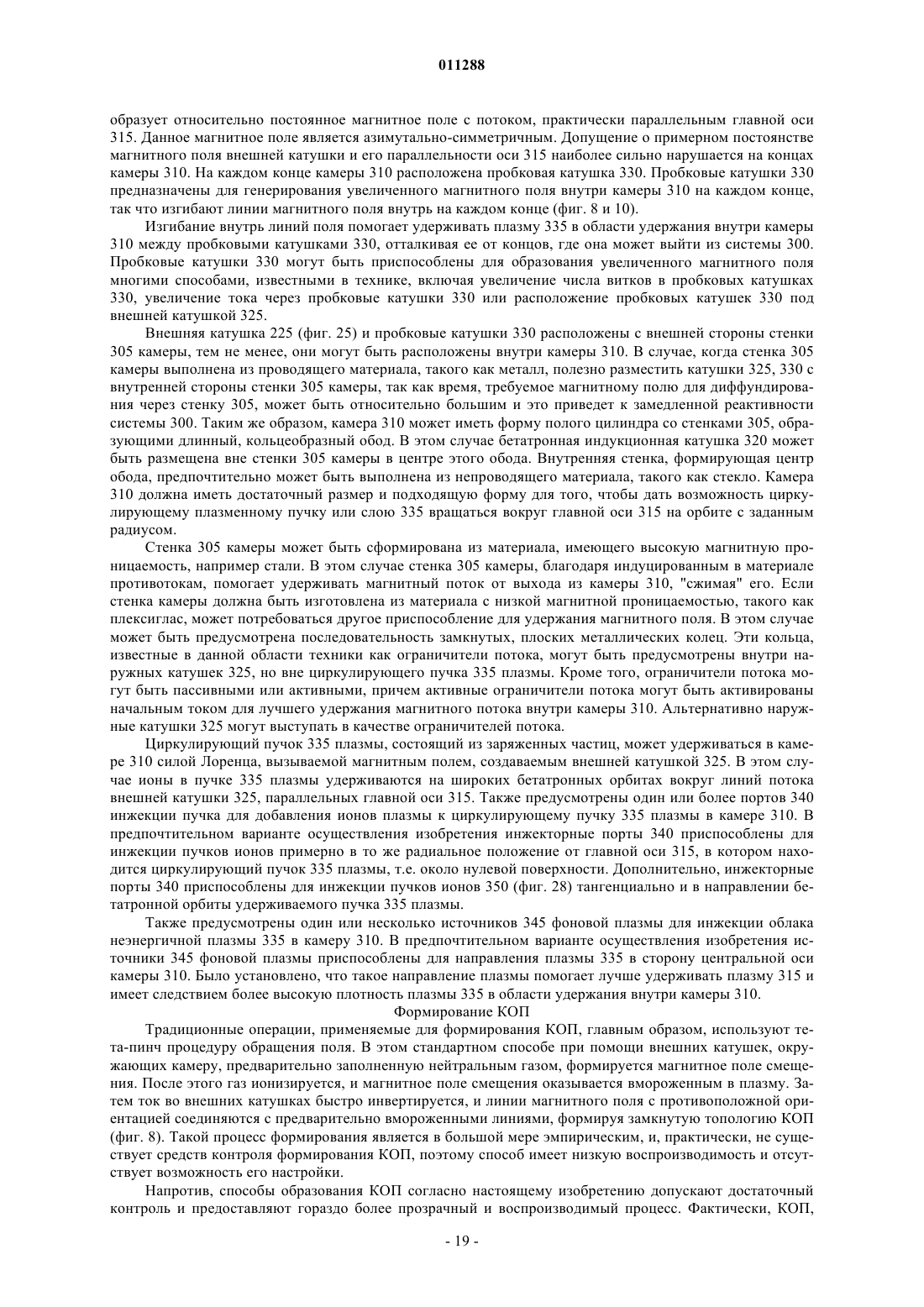 011288

образует относительно постоянное магнитное поле с потоком, практически параллельным главной оси 315. Данное магнитное поле является азимутально-симметричным. Допущение о примерном постоянстве магнитного поля внешней катушки и его параллельности оси 315 наиболее сильно нарушается на концах камеры 310. На каждом конце камеры 310 расположена пробковая катушка 330. Пробковые катушки 330 предназначены для генерирования увеличенного магнитного поля внутри камеры 310 на каждом конце, так что изгибают линии магнитного поля внутрь на каждом конце (фиг. 8 и 10).

Изгибание внутрь линий поля помогает удерживать плазму 335 в области удержания внутри камеры 310 между пробковыми катушками 330, отталкивая ее от концов, где она может выйти из системы 300. Пробковые катушки 330 могут быть приспособлены для образования увеличенного магнитного поля многими способами, известными в технике, включая увеличение числа витков в пробковых катушках 330, увеличение тока через пробковые катушки 330 или расположение пробковых катушек 330 под внешней катушкой 325.

Внешняя катушка 225 (фиг. 25) и пробковые катушки 330 расположены с внешней стороны стенки 305 камеры, тем не менее, они могут быть расположены внутри камеры 310. В случае, когда стенка 305 камеры выполнена из проводящего материала, такого как металл, полезно разместить катушки 325, 330 с внутренней стороны стенки 305 камеры, так как время, требуемое магнитному полю для диффундирования через стенку 305, может быть относительно большим и это приведет к замедленной реактивности системы 300. Таким же образом, камера 310 может иметь форму полого цилиндра со стенками 305, образующими длинный, кольцеобразный обод. В этом случае бетатронная индукционная катушка 320 может быть размещена вне стенки 305 камеры в центре этого обода. Внутренняя стенка, формирующая центр обода, предпочтительно может быть выполнена из непроводящего материала, такого как стекло. Камера 310 должна иметь достаточный размер и подходящую форму для того, чтобы дать возможность циркулирующему плазменному пучку или слою 335 вращаться вокруг главной оси 315 на орбите с заданным радиусом.

Стенка 305 камеры может быть сформирована из материала, имеющего высокую магнитную проницаемость, например стали. В этом случае стенка 305 камеры, благодаря индуцированным в материале противотокам, помогает удерживать магнитный поток от выхода из камеры 310, "сжимая" его. Если стенка камеры должна быть изготовлена из материала с низкой магнитной проницаемостью, такого как плексиглас, может потребоваться другое приспособление для удержания магнитного поля. В этом случае может быть предусмотрена последовательность замкнутых, плоских металлических колец. Эти кольца, известные в данной области техники как ограничители потока, могут быть предусмотрены внутри наружных катушек 325, но вне циркулирующего пучка 335 плазмы. Кроме того, ограничители потока могут быть пассивными или активными, причем активные ограничители потока могут быть активированы начальным током для лучшего удержания магнитного потока внутри камеры 310. Альтернативно наружные катушки 325 могут выступать в качестве ограничителей потока.

Циркулирующий пучок 335 плазмы, состоящий из заряженных частиц, может удерживаться в камере 310 силой Лоренца, вызываемой магнитным полем, создаваемым внешней катушкой 325. В этом случае ионы в пучке 335 плазмы удерживаются на широких бетатронных орбитах вокруг линий потока внешней катушки 325, параллельных главной оси 315. Также предусмотрены один или более портов 340 инжекции пучка для добавления ионов плазмы к циркулирующему пучку 335 плазмы в камере 310. В предпочтительном варианте осуществления изобретения инжекторные порты 340 приспособлены для инжекции пучков ионов примерно в то же радиальное положение от главной оси 315, в котором находится циркулирующий пучок 335 плазмы, т.е. около нулевой поверхности. Дополнительно, инжекторные порты 340 приспособлены для инжекции пучков ионов 350 (фиг. 28) тангенциально и в направлении бетатронной орбиты удерживаемого пучка 335 плазмы.

Также предусмотрены один или несколько источников 345 фоновой плазмы для инжекции облака неэнергичной плазмы 335 в камеру 310. В предпочтительном варианте осуществления изобретения источники 345 фоновой плазмы приспособлены для направления плазмы 335 в сторону центральной оси камеры 310. Было установлено, что такое направление плазмы помогает лучше удерживать плазму 315 и имеет следствием более высокую плотность плазмы 335 в области удержания внутри камеры 310.

Формирование КОП

Традиционные операции, применяемые для формирования КОП, главным образом, используют тета-пинч процедуру обращения поля. В этом стандартном способе при помощи внешних катушек, окружающих камеру, предварительно заполненную нейтральным газом, формируется магнитное поле смещения. После этого газ ионизируется, и магнитное поле смещения оказывается вмороженным в плазму. Затем ток во внешних катушках быстро инвертируется, и линии магнитного поля с противоположной ориентацией соединяются с предварительно вмороженными линиями, формируя замкнутую топологию КОП (фиг. 8). Такой процесс формирования является в большой мере эмпирическим, и, практически, не существует средств контроля формирования КОП, поэтому способ имеет низкую воспроизводимость и отсутствует возможность его настройки.

Напротив, способы образования КОП согласно настоящему изобретению допускают достаточный контроль и предоставляют гораздо более прозрачный и воспроизводимый процесс. Фактически, КОП,

- 19 -